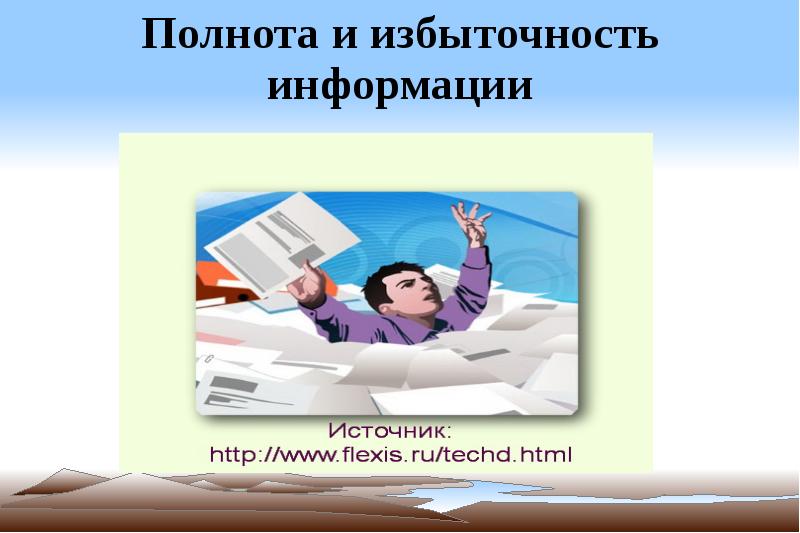 Полнота и избыточность информации

Источник:
http://www.flexis.ru/techd.html